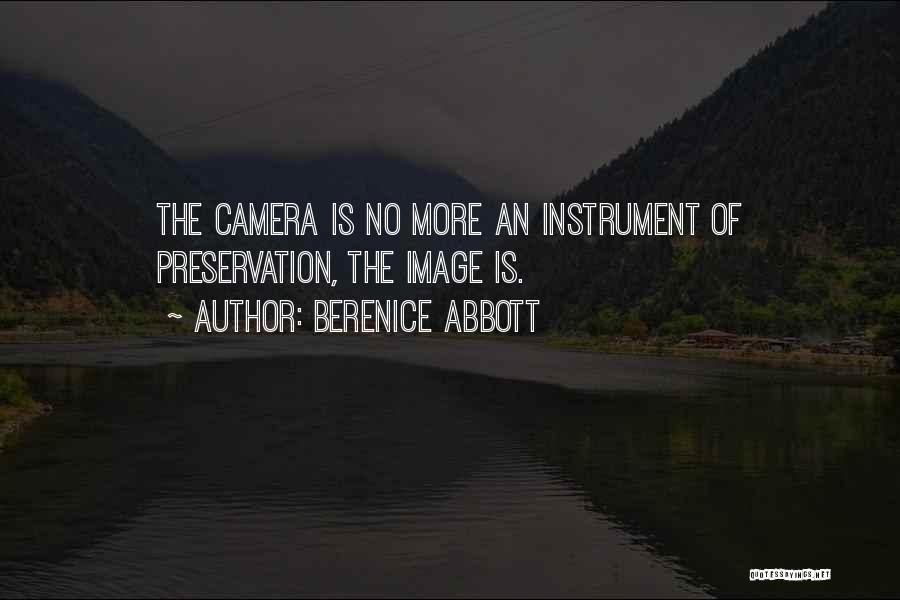 THE CAMERA IS NO MORE AN INSTRUMENT OF PRESERVATION, THE IMAGE IS.
~ AUTHOR: BERENICE ABBOTT

QUOTESSAYINGS.NET